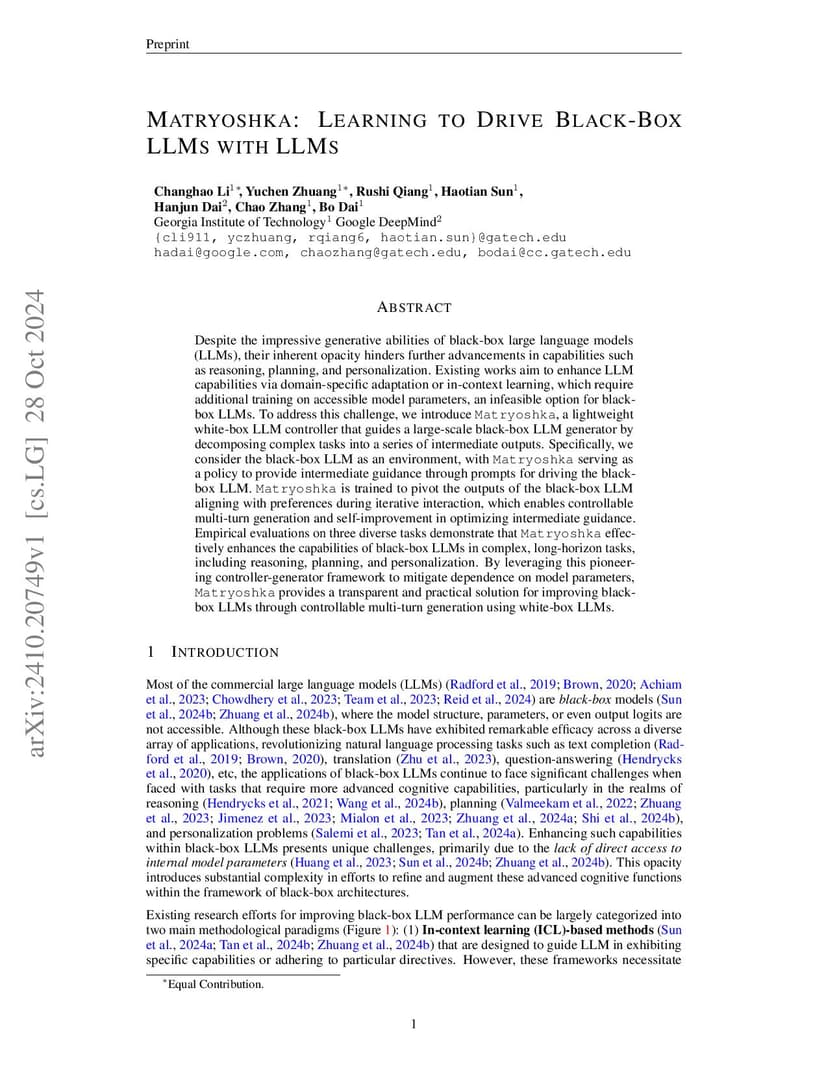 Preprint

MATRYOSHKA: LEARNING TO DRIVE BLACK-BOX LLMS WITH LLMS

Changhao Li$^{1*}$, Yuchen Zhuang$^{1*}$, Rushi Qiang$^{1}$, Haotian Sun$^{1}$, Hanjun Dai$^{2}$, Chao Zhang$^{1}$, Bo Dai$^{1}$
Georgia Institute of Technology$^{1}$ Google DeepMind$^{2}$
{cli911, yczhuang, rqiang6, haotian.sun}@gatech.edu
hadai@google.com, chaozhang@gatech.edu, bodai@cc.gatech.edu

arXiv:2410.20749v1 [cs.LG] 28 Oct 2024

ABSTRACT

Despite the impressive generative abilities of black-box large language models (LLMs), their inherent opacity hinders further advancements in capabilities such as reasoning, planning, and personalization. Existing works aim to enhance LLM capabilities via domain-specific adaptation or in-context learning, which require additional training on accessible model parameters, an infeasible option for black-box LLMs. To address this challenge, we introduce Matryoshka, a lightweight white-box LLM controller that guides a large-scale black-box LLM generator by decomposing complex tasks into a series of intermediate outputs. Specifically, we consider the black-box LLM as an environment, with Matryoshka serving as a policy to provide intermediate guidance through prompts for driving the black-box LLM. Matryoshka is trained to pivot the outputs of the black-box LLM aligning with preferences during iterative interaction, which enables controllable multi-turn generation and self-improvement in optimizing intermediate guidance. Empirical evaluations on three diverse tasks demonstrate that Matryoshka effectively enhances the capabilities of black-box LLMs in complex, long-horizon tasks, including reasoning, planning, and personalization. By leveraging this pioneering controller-generator framework to mitigate dependence on model parameters, Matryoshka provides a transparent and practical solution for improving black-box LLMs through controllable multi-turn generation using white-box LLMs.

1 INTRODUCTION

Most of the commercial large language models (LLMs) (Radford et al., 2019; Brown, 2020; Achiam et al., 2023; Chowdhery et al., 2023; Team et al., 2023; Reid et al., 2024) are black-box models (Sun et al., 2024b; Zhuang et al., 2024b), where the model structure, parameters, or even output logits are not accessible. Although these black-box LLMs have exhibited remarkable efficacy across a diverse array of applications, revolutionizing natural language processing tasks such as text completion (Radford et al., 2019; Brown, 2020), translation (Zhu et al., 2023), question-answering (Hendrycks et al., 2020), etc, the applications of black-box LLMs continue to face significant challenges when faced with tasks that require more advanced cognitive capabilities, particularly in the realms of reasoning (Hendrycks et al., 2021; Wang et al., 2024b), planning (Valmeekam et al., 2022; Zhuang et al., 2023; Jimenez et al., 2023; Mialon et al., 2023; Zhuang et al., 2024a; Shi et al., 2024b), and personalization problems (Salemi et al., 2023; Tan et al., 2024a). Enhancing such capabilities within black-box LLMs presents unique challenges, primarily due to the lack of direct access to internal model parameters (Huang et al., 2023; Sun et al., 2024b; Zhuang et al., 2024b). This opacity introduces substantial complexity in efforts to refine and augment these advanced cognitive functions within the framework of black-box architectures.

Existing research efforts for improving black-box LLM performance can be largely categorized into two main methodological paradigms (Figure 1): (1) In-context learning (ICL)-based methods (Sun et al., 2024a; Tan et al., 2024b; Zhuang et al., 2024b) that are designed to guide LLM in exhibiting specific capabilities or adhering to particular directives. However, these frameworks necessitate

*Equal Contribution.

1